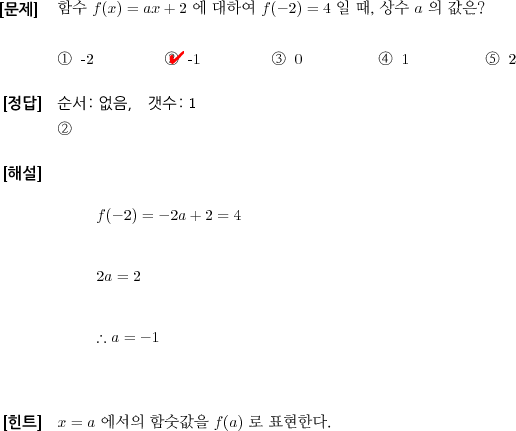 [문제] 함수 $f(x) = ax + 2$ 에 대하여 $f(-2) = 4$ 일 때, 상수 $a$ 의 값은?

① -2 ② -1 ③ 0 ④ 1 ⑤ 2

[정답] 순서: 없음, 갯수: 1
②

[해설]

$f(-2) = -2a + 2 = 4$

$2a = 2$

$\therefore a = -1$

[힌트] $x = a$ 에서의 함숫값을 $f(a)$ 로 표현한다.